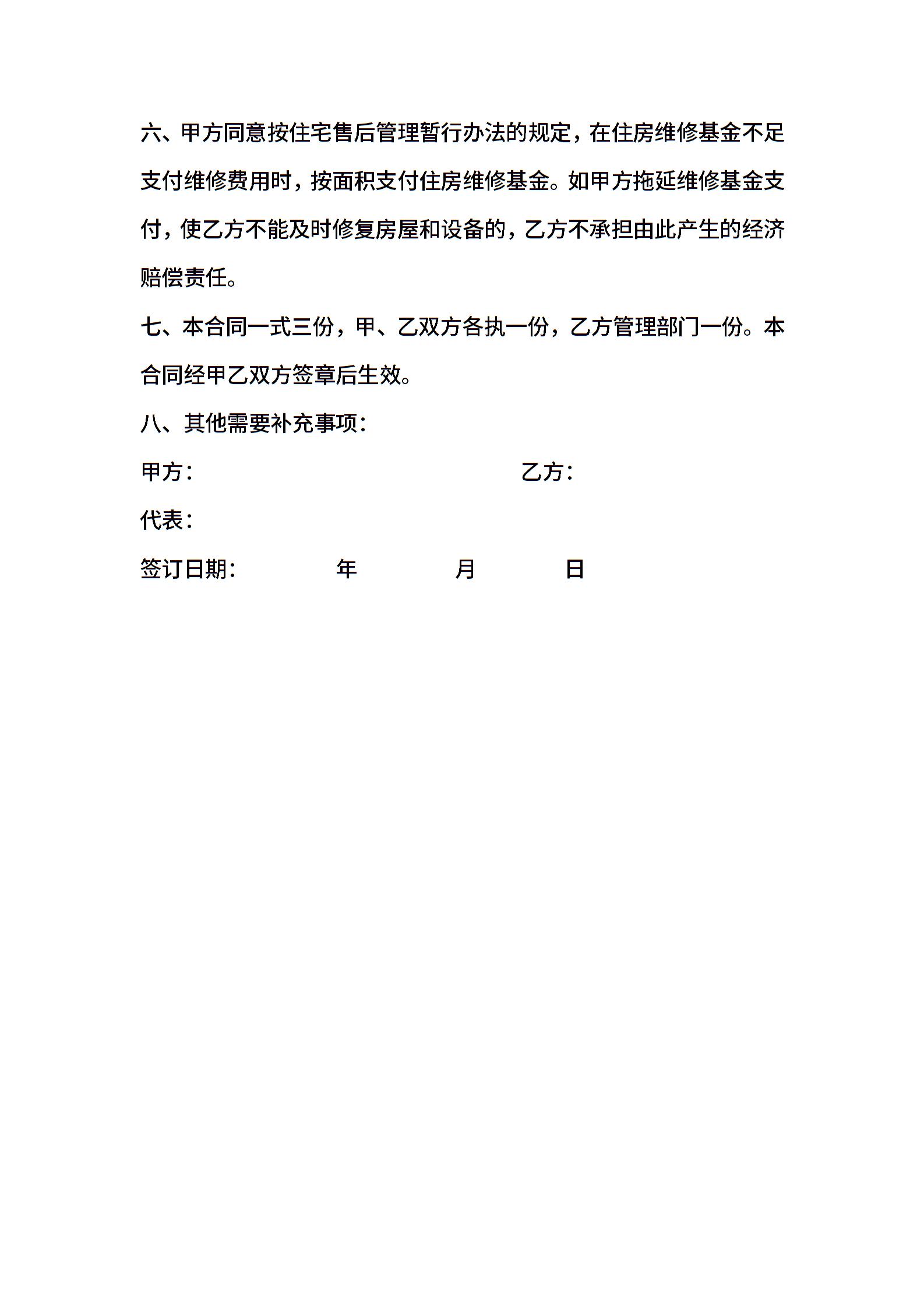 六、甲方同意按住宅售后管理暂行办法的规定，在住房维修基金不足支付维修费用时，按面积支付住房维修基金。如甲方拖延维修基金支付，使乙方不能及时修复房屋和设备的，乙方不承担由此产生的经济赔偿责任。

七、本合同一式三份，甲、乙双方各执一份，乙方管理部门一份。本合同经甲乙双方签章后生效。

八、其他需要补充事项：

甲方：　　　　　　　　　　　　乙方：

代表：

签订日期：　　　年　　　月　　　日